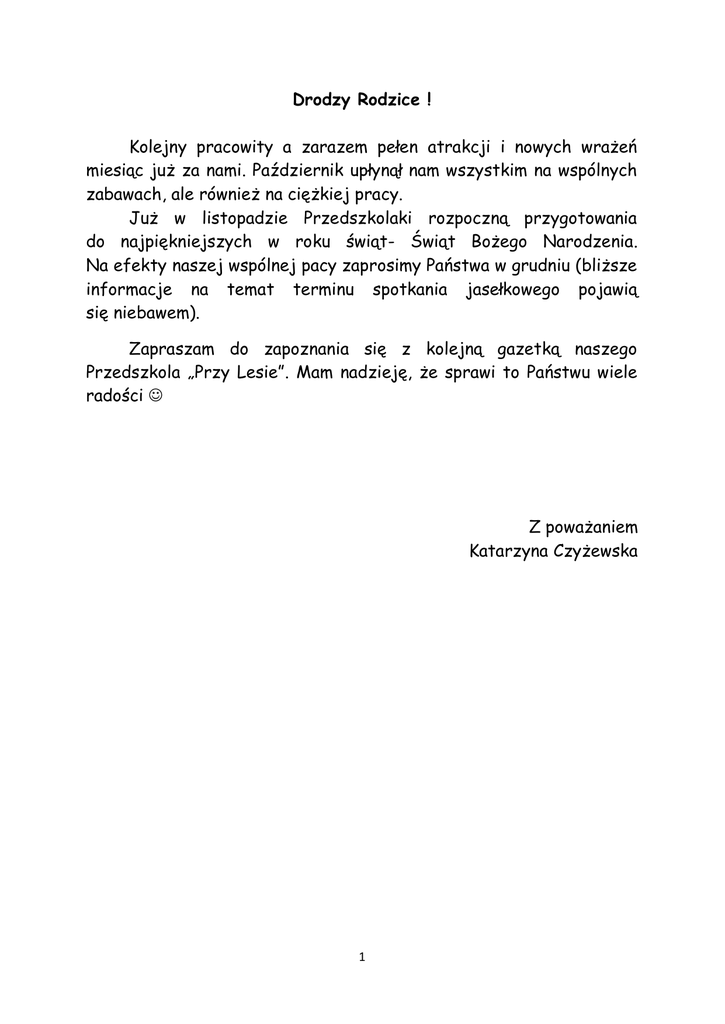 Drodzy Rodzice !

Kolejny pracowity a zarazem pełen atrakcji i nowych wrażeń miesiąc już za nami. Październik upłynął nam wszystkim na wspólnych zabawach, ale również na ciężkiej pracy.

Już w listopadzie Przedszkolaki rozpoczną przygotowania do najpiękniejszych w roku świąt- Świąt Bożego Narodzenia. Na efekty naszej wspólnej pacy zaprosimy Państwa w grudniu (bliższe informacje na temat terminu spotkania jasełkowego pojawią się niebawem).

Zapraszam do zapoznania się z kolejną gazetką naszego Przedszkola „Przy Lesie". Mam nadzieję, że sprawi to Państwu wiele radości ☺

Z poważaniem
Katarzyna Czyżewska

1